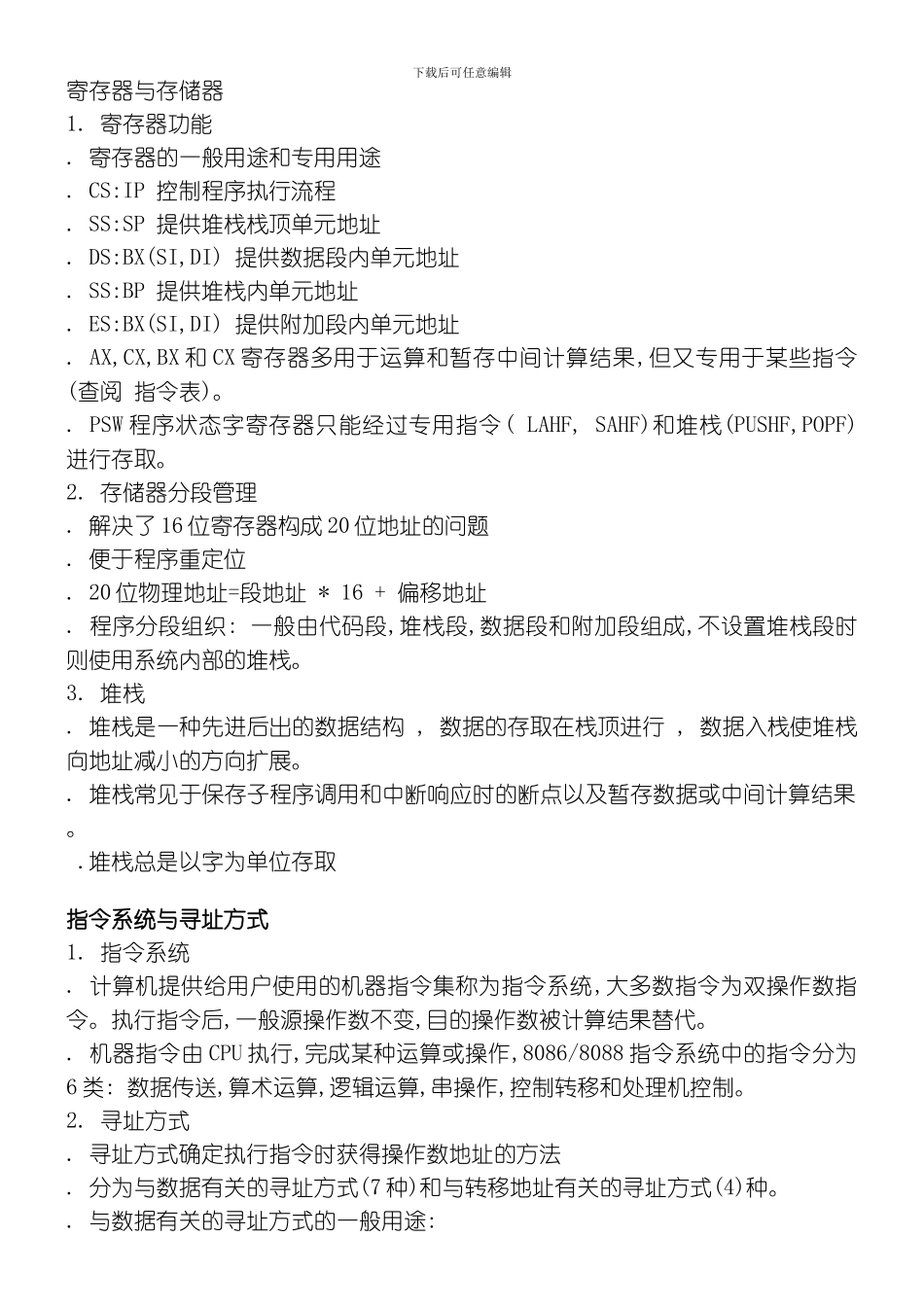 下载后可任意编辑

寄存器与存储器

1. 寄存器功能

. 寄存器的一般用途和专用用途

. CS:IP 控制程序执行流程

. SS:SP 提供堆栈栈顶单元地址

. DS:BX(SI,DI) 提供数据段内单元地址

. SS:BP 提供堆栈内单元地址

. ES:BX(SI,DI) 提供附加段内单元地址

. AX,CX,BX 和 CX 寄存器多用于运算和暂存中间计算结果,但又专用于某些指令(查阅 指令表)。

. PSW 程序状态字寄存器只能经过专用指令( LAHF, SAHF)和堆栈(PUSHF,POPF)进行存取。

2. 存储器分段管理

. 解决了 16 位寄存器构成 20 位地址的问题

. 便于程序重定位

. 20 位物理地址=段地址 * 16 + 偏移地址

. 程序分段组织: 一般由代码段,堆栈段,数据段和附加段组成,不设置堆栈段时则使用系统内部的堆栈。

3. 堆栈

. 堆栈是一种先进后出的数据结构 , 数据的存取在栈顶进行 , 数据入栈使堆栈向地址减小的方向扩展。

. 堆栈常见于保存子程序调用和中断响应时的断点以及暂存数据或中间计算结果。

.堆栈总是以字为单位存取

指令系统与寻址方式

1. 指令系统

. 计算机提供给用户使用的机器指令集称为指令系统,大多数指令为双操作数指令。执行指令后,一般源操作数不变,目的操作数被计算结果替代。

. 机器指令由 CPU 执行,完成某种运算或操作,8086/8088 指令系统中的指令分为 6 类: 数据传送,算术运算,逻辑运算,串操作,控制转移和处理机控制。

2. 寻址方式

. 寻址方式确定执行指令时获得操作数地址的方法

. 分为与数据有关的寻址方式(7 种)和与转移地址有关的寻址方式(4)种。

. 与数据有关的寻址方式的一般用途: